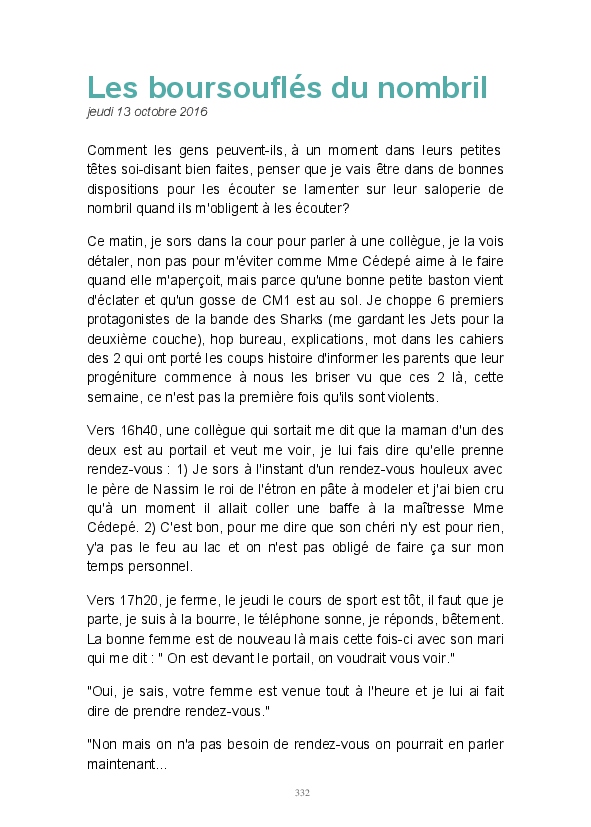 Les boursouflés du nombril
jeudi 13 octobre 2016

Comment les gens peuvent-ils, à un moment dans leurs petites têtes soi-disant bien faites, penser que je vais être dans de bonnes dispositions pour les écouter se lamenter sur leur saloperie de nombril quand ils m'obligent à les écouter?

Ce matin, je sors dans la cour pour parler à une collègue, je la vois détaler, non pas pour m'éviter comme Mme Cédepé aime à le faire quand elle m'aperçoit, mais parce qu'une bonne petite baston vient d'éclater et qu'un gosse de CM1 est au sol. Je choppe 6 premiers protagonistes de la bande des Sharks (me gardant les Jets pour la deuxième couche), hop bureau, explications, mot dans les cahiers des 2 qui ont porté les coups histoire d'informer les parents que leur progéniture commence à nous les briser vu que ces 2 là, cette semaine, ce n'est pas la première fois qu'ils sont violents.

Vers 16h40, une collègue qui sortait me dit que la maman d'un des deux est au portail et veut me voir, je lui fais dire qu'elle prenne rendez-vous : 1) Je sors à l'instant d'un rendez-vous houleux avec le père de Nassim le roi de l'étron en pâte à modeler et j'ai bien cru qu'à un moment il allait coller une baffe à la maîtresse Mme Cédepé. 2) C'est bon, pour me dire que son chéri n'y est pour rien, y'a pas le feu au lac et on n'est pas obligé de faire ça sur mon temps personnel.

Vers 17h20, je ferme, le jeudi le cours de sport est tôt, il faut que je parte, je suis à la bourre, le téléphone sonne, je réponds, bêtement. La bonne femme est de nouveau là mais cette fois-ci avec son mari qui me dit : " On est devant le portail, on voudrait vous voir."

"Oui, je sais, votre femme est venue tout à l'heure et je lui ai fait dire de prendre rendez-vous."

"Non mais on n'a pas besoin de rendez-vous on pourrait en parler maintenant...

332